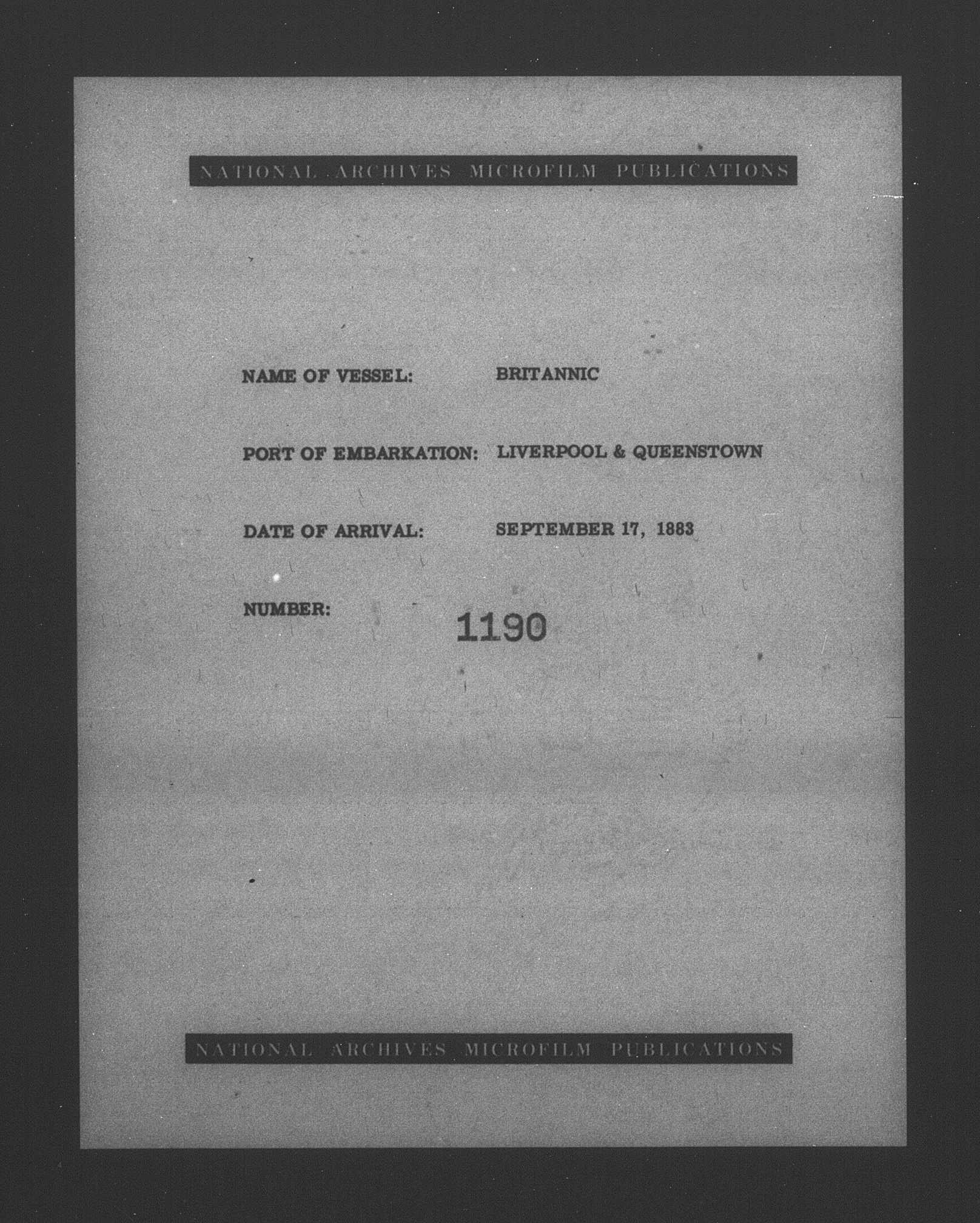 NATIONAL ARCHIVES MICROFILM PUBLICATIONS

NAME OF VESSEL: BRITANNIC

PORT OF EMBARKATION: LIVERPOOL & QUEENSTOWN

DATE OF ARRIVAL: SEPTEMBER 17, 1883

NUMBER: 1190

NATIONAL ARCHIVES MICROFILM PUBLICATIONS